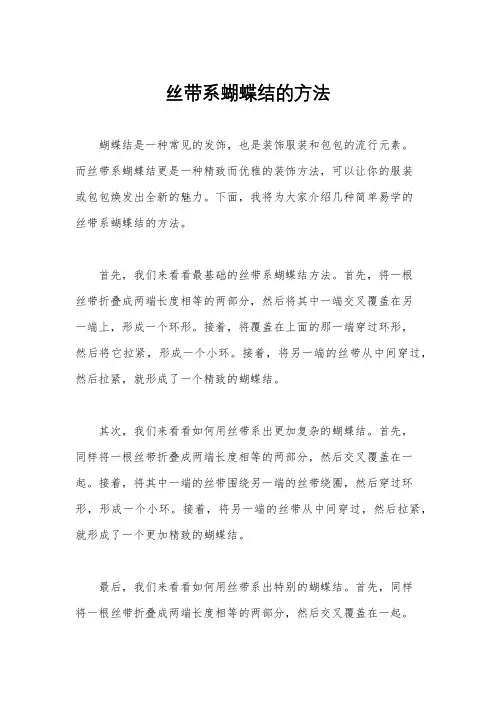 丝带系蝴蝶结的方法

蝴蝶结是一种常见的发饰，也是装饰服装和包包的流行元素。而丝带系蝴蝶结更是一种精致而优雅的装饰方法，可以让你的服装或包包焕发出全新的魅力。下面，我将为大家介绍几种简单易学的丝带系蝴蝶结的方法。

首先，我们来看看最基础的丝带系蝴蝶结方法。首先，将一根丝带折叠成两端长度相等的两部分，然后将其中一端交叉覆盖在另一端上，形成一个环形。接着，将覆盖在上面的那一端穿过环形，然后将它拉紧，形成一个小环。接着，将另一端的丝带从中间穿过，然后拉紧，就形成了一个精致的蝴蝶结。

其次，我们来看看如何用丝带系出更加复杂的蝴蝶结。首先，同样将一根丝带折叠成两端长度相等的两部分，然后交叉覆盖在一起。接着，将其中一端的丝带围绕另一端的丝带绕圈，然后穿过环形，形成一个小环。接着，将另一端的丝带从中间穿过，然后拉紧，就形成了一个更加精致的蝴蝶结。

最后，我们来看看如何用丝带系出特别的蝴蝶结。首先，同样将一根丝带折叠成两端长度相等的两部分，然后交叉覆盖在一起。